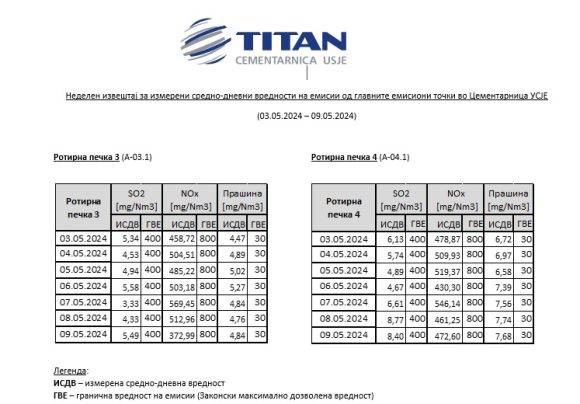 TITAN
CEMENTARNICA USJE

Неделен извештај за измерени средно-дневни вредности на емисии од главните емисиони точки во Цементарница УСЈЕ

(03.05.2024 – 09.05.2024)

Ротирна печка 3 (А-03.1)

| Ротирна печка 3 | SO2 [mg/Nm3] | | NOx [mg/Nm3] | | Прашина [mg/Nm3] | |
|---|---|---|---|---|---|---|
| | ИСДВ | ГВЕ | ИСДВ | ГВЕ | ИСДВ | ГВЕ |
| 03.05.2024 | 5,34 | 400 | 458,72 | 800 | 4,47 | 30 |
| 04.05.2024 | 4,53 | 400 | 504,51 | 800 | 4,89 | 30 |
| 05.05.2024 | 4,94 | 400 | 485,22 | 800 | 5,02 | 30 |
| 06.05.2024 | 5,58 | 400 | 503,18 | 800 | 5,27 | 30 |
| 07.05.2024 | 3,33 | 400 | 569,45 | 800 | 4,84 | 30 |
| 08.05.2024 | 4,33 | 400 | 512,96 | 800 | 4,76 | 30 |
| 09.05.2024 | 5,49 | 400 | 372,99 | 800 | 4,84 | 30 |

Ротирна печка 4 (А-04.1)

| Ротирна печка 4 | SO2 [mg/Nm3] | | NOx [mg/Nm3] | | Прашина [mg/Nm3] | |
|---|---|---|---|---|---|---|
| | ИСДВ | ГВЕ | ИСДВ | ГВЕ | ИСДВ | ГВЕ |
| 03.05.2024 | 6,13 | 400 | 478,87 | 800 | 6,72 | 30 |
| 04.05.2024 | 5,74 | 400 | 509,93 | 800 | 6,97 | 30 |
| 05.05.2024 | 4,89 | 400 | 519,37 | 800 | 6,58 | 30 |
| 06.05.2024 | 4,67 | 400 | 430,30 | 800 | 7,39 | 30 |
| 07.05.2024 | 6,61 | 400 | 546,14 | 800 | 7,56 | 30 |
| 08.05.2024 | 8,77 | 400 | 461,25 | 800 | 7,74 | 30 |
| 09.05.2024 | 8,40 | 400 | 472,60 | 800 | 7,68 | 30 |

Легенда:
ИСДВ – измерена средно-дневна вредност
ГВЕ – гранична вредност на емисии (Законски максимално дозволена вредност)